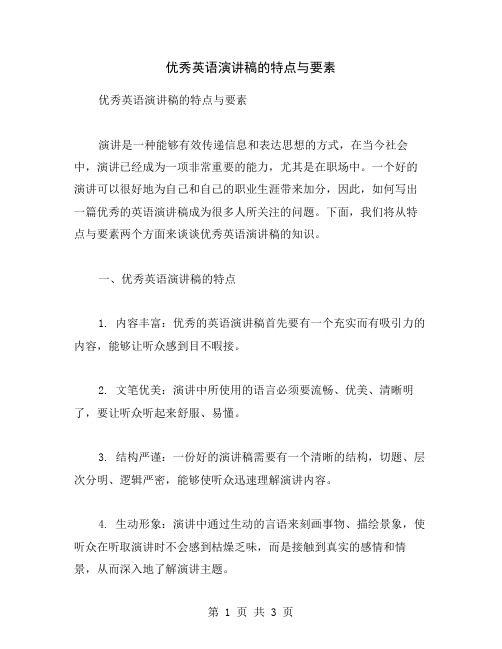 优秀英语演讲稿的特点与要素

优秀英语演讲稿的特点与要素

演讲是一种能够有效传递信息和表达思想的方式，在当今社会中，演讲已经成为一项非常重要的能力，尤其是在职场中。一个好的演讲可以很好地为自己和自己的职业生涯带来加分，因此，如何写出一篇优秀的英语演讲稿成为很多人所关注的问题。下面，我们将从特点与要素两个方面来谈谈优秀英语演讲稿的知识。

一、优秀英语演讲稿的特点

1. 内容丰富：优秀的英语演讲稿首先要有一个充实而有吸引力的内容，能够让听众感到目不暇接。

2. 文笔优美：演讲中所使用的语言必须要流畅、优美、清晰明了，要让听众听起来舒服、易懂。

3. 结构严谨：一份好的演讲稿需要有一个清晰的结构，切题、层次分明、逻辑严密，能够使听众迅速理解演讲内容。

4. 生动形象：演讲中通过生动的言语来刻画事物、描绘景象，使听众在听取演讲时不会感到枯燥乏味，而是接触到真实的感情和情景，从而深入地了解演讲主题。

第 1 页 共 3 页